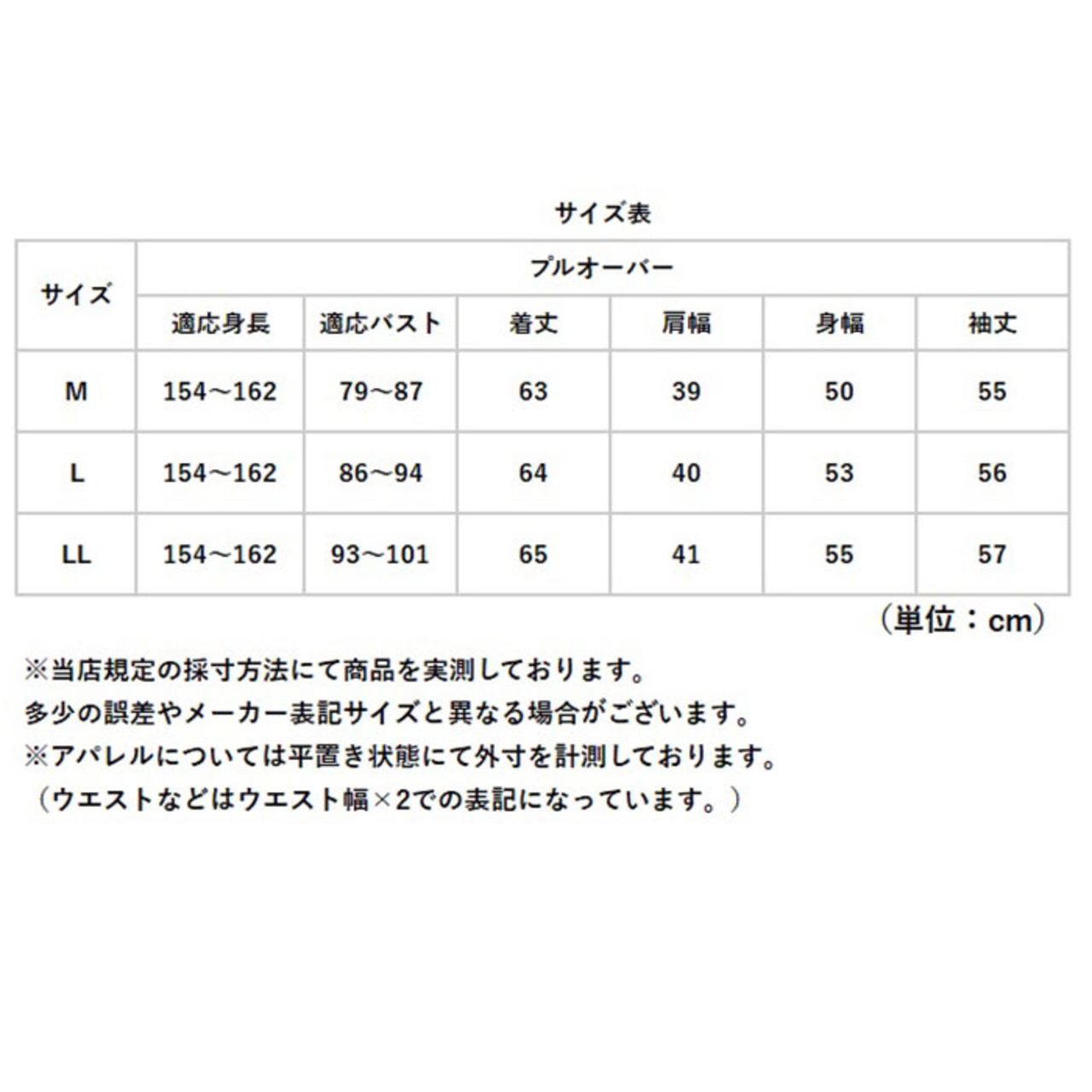 サイズ表

| サイズ | プルオーバー | | | | | |
|---|---|---|---|---|---|---|
| | 適応身長 | 適応バスト | 着丈 | 肩幅 | 身幅 | 袖丈 |
| M | 154～162 | 79～87 | 63 | 39 | 50 | 55 |
| L | 154～162 | 86～94 | 64 | 40 | 53 | 56 |
| LL | 154～162 | 93～101 | 65 | 41 | 55 | 57 |

（単位：cm）

※当店規定の採寸方法にて商品を実測しております。
多少の誤差やメーカー表記サイズと異なる場合がございます。
※アパレルについては平置き状態にて外寸を計測しております。
（ウエストなどはウエスト幅×2での表記になっています。）